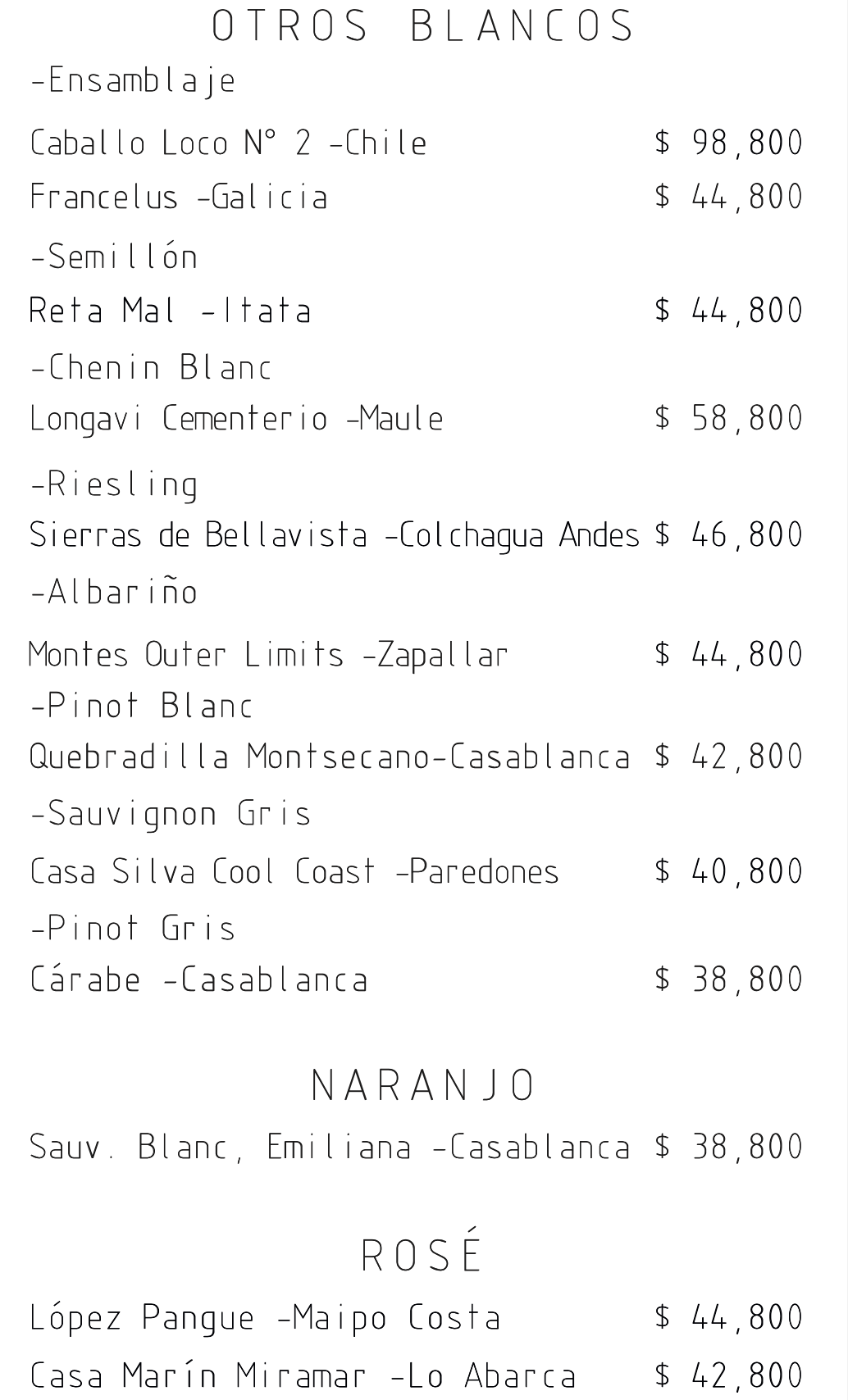 OTROS BLANCOS

-Ensamblaje

Caballo Loco N° 2 -Chile $ 98,800

Francelus -Galicia $ 44,800

-Semillón

Reta Mal -Itata $ 44,800

-Chenin Blanc

Longavi Cementerio -Maule $ 58,800

-Riesling

Sierras de Bellavista -Colchagua Andes $ 46,800

-Albariño

Montes Outer Limits -Zapallar $ 44,800

-Pinot Blanc

Quebradilla Montsecano-Casablanca $ 42,800

-Sauvignon Gris

Casa Silva Cool Coast -Paredones $ 40,800

-Pinot Gris

Cárabe -Casablanca $ 38,800

NARANJO

Sauv. Blanc, Emiliana -Casablanca $ 38,800

ROSÉ

López Pangue -Maipo Costa $ 44,800

Casa Marín Miramar -Lo Abarca $ 42,800